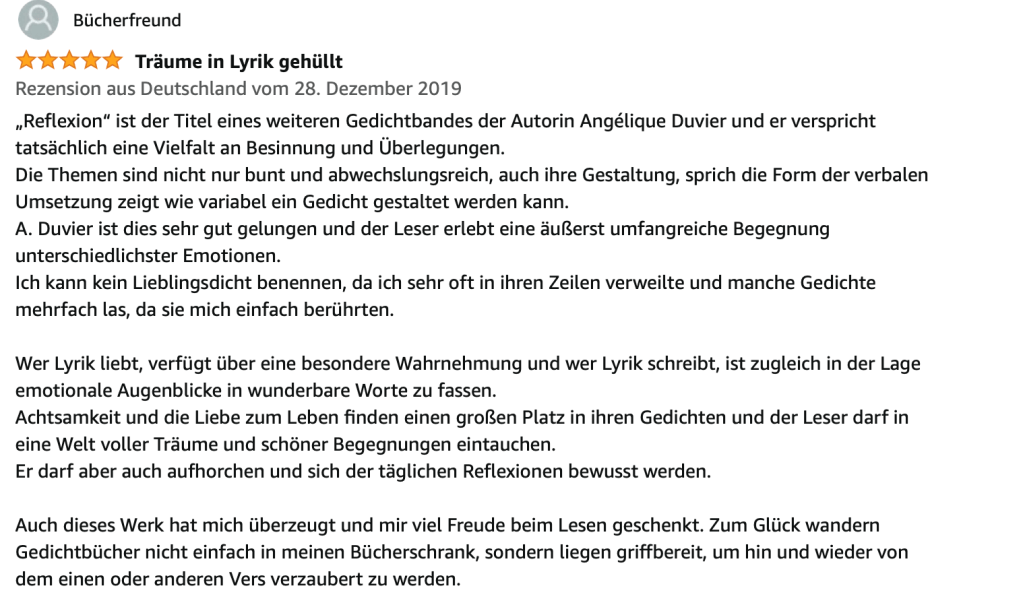 Bücherfreund

Träume in Lyrik gehüllt

Rezension aus Deutschland vom 28. Dezember 2019

„Reflexion“ ist der Titel eines weiteren Gedichtbandes der Autorin Angélique Duvier und er verspricht tatsächlich eine Vielfalt an Besinnung und Überlegungen.
Die Themen sind nicht nur bunt und abwechslungsreich, auch ihre Gestaltung, sprich die Form der verbalen Umsetzung zeigt wie variabel ein Gedicht gestaltet werden kann.
A. Duvier ist dies sehr gut gelungen und der Leser erlebt eine äußerst umfangreiche Begegnung unterschiedlichster Emotionen.
Ich kann kein Lieblingsdicht benennen, da ich sehr oft in ihren Zeilen verweilte und manche Gedichte mehrfach las, da sie mich einfach berührten.

Wer Lyrik liebt, verfügt über eine besondere Wahrnehmung und wer Lyrik schreibt, ist zugleich in der Lage emotionale Augenblicke in wunderbare Worte zu fassen.
Achtsamkeit und die Liebe zum Leben finden einen großen Platz in ihren Gedichten und der Leser darf in eine Welt voller Träume und schöner Begegnungen eintauchen.
Er darf aber auch aufhorchen und sich der täglichen Reflexionen bewusst werden.

Auch dieses Werk hat mich überzeugt und mir viel Freude beim Lesen geschenkt. Zum Glück wandern Gedichtbücher nicht einfach in meinen Bücherschrank, sondern liegen griffbereit, um hin und wieder von dem einen oder anderen Vers verzaubert zu werden.